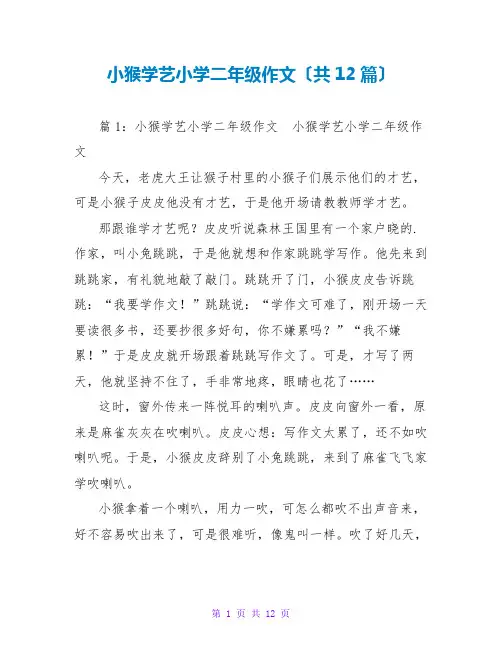 小猴学艺小学二年级作文〔共12篇〕

篇1：小猴学艺小学二年级作文　小猴学艺小学二年级作文

今天，老虎大王让猴子村里的小猴子们展示他们的才艺，可是小猴子皮皮他没有才艺，于是他开场请教教师学才艺。

那跟谁学才艺呢？皮皮听说森林王国里有一个家户晓的.作家，叫小兔跳跳，于是他就想和作家跳跳学写作。他先来到跳跳家，有礼貌地敲了敲门。跳跳开了门，小猴皮皮告诉跳跳：“我要学作文！”跳跳说：“学作文可难了，刚开场一天要读很多书，还要抄很多好句，你不嫌累吗？”“我不嫌累！”于是皮皮就开场跟着跳跳写作文了。可是，才写了两天，他就坚持不住了，手非常地疼，眼睛也花了……

这时，窗外传来一阵悦耳的喇叭声。皮皮向窗外一看，原来是麻雀灰灰在吹喇叭。皮皮心想：写作文太累了，还不如吹喇叭呢。于是，小猴皮皮辞别了小兔跳跳，来到了麻雀飞飞家学吹喇叭。

小猴拿着一个喇叭，用力一吹，可怎么都吹不出声音来，好不容易吹出来了，可是很难听，像鬼叫一样。吹了好几天，

第 1 页 共 12 页